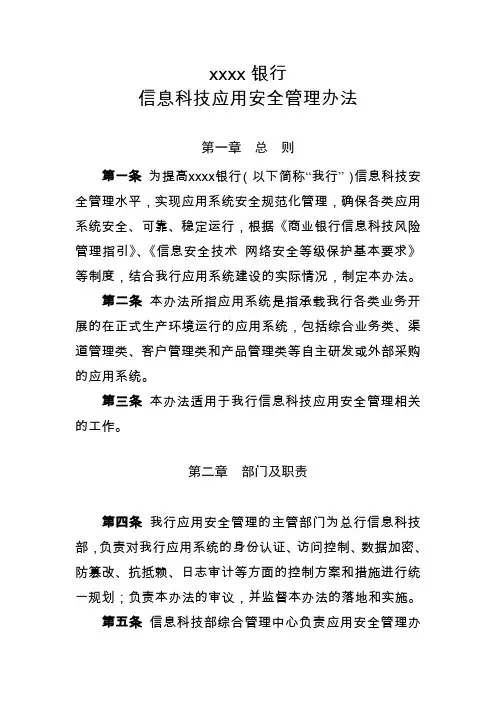 xxxx 银行
信息科技应用安全管理办法

第一章　总　则

第一条 为提高xxxx银行（以下简称“我行”）信息科技安全管理水平，实现应用系统安全规范化管理，确保各类应用系统安全、可靠、稳定运行，根据《商业银行信息科技风险管理指引》、《信息安全技术 网络安全等级保护基本要求》等制度，结合我行应用系统建设的实际情况，制定本办法。

第二条 本办法所指应用系统是指承载我行各类业务开展的在正式生产环境运行的应用系统，包括综合业务类、渠道管理类、客户管理类和产品管理类等自主研发或外部采购的应用系统。

第三条 本办法适用于我行信息科技应用安全管理相关的工作。

第二章　部门及职责

第四条 我行应用安全管理的主管部门为总行信息科技部，负责对我行应用系统的身份认证、访问控制、数据加密、防篡改、抗抵赖、日志审计等方面的控制方案和措施进行统一规划；负责本办法的审议，并监督本办法的落地和实施。

第五条 信息科技部综合管理中心负责应用安全管理办